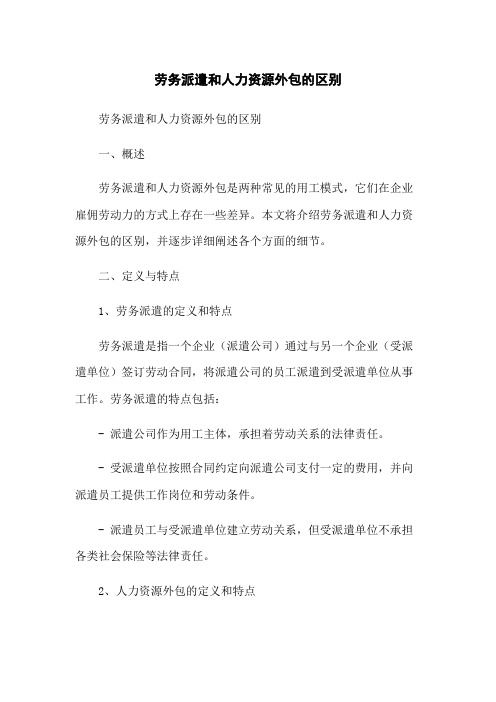 劳务派遣和人力资源外包的区别

劳务派遣和人力资源外包的区别

一、概述

劳务派遣和人力资源外包是两种常见的用工模式，它们在企业雇佣劳动力的方式上存在一些差异。本文将介绍劳务派遣和人力资源外包的区别，并逐步详细阐述各个方面的细节。

二、定义与特点

1、劳务派遣的定义和特点

劳务派遣是指一个企业（派遣公司）通过与另一个企业（受派遣单位）签订劳动合同，将派遣公司的员工派遣到受派遣单位从事工作。劳务派遣的特点包括：

- 派遣公司作为用工主体，承担着劳动关系的法律责任。

- 受派遣单位按照合同约定向派遣公司支付一定的费用，并向派遣员工提供工作岗位和劳动条件。

- 派遣员工与受派遣单位建立劳动关系，但受派遣单位不承担各类社会保险等法律责任。

2、人力资源外包的定义和特点